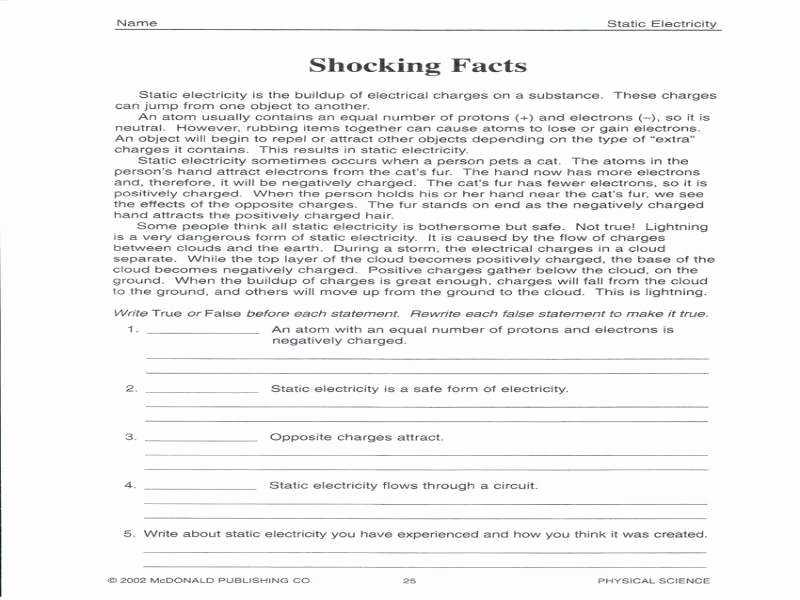 Name Static Electricity

Shocking Facts

Static electricity is the buildup of electrical charges on a substance. These charges can jump from one object to another.

An atom usually contains an equal number of protons (+) and electrons (–), so it is neutral. However, rubbing items together can cause atoms to lose or gain electrons. An object will begin to repel or attract other objects depending on the type of "extra" charges it contains. This results in static electricity.

Static electricity sometimes occurs when a person pets a cat. The atoms in the person's hand attract electrons from the cat's fur. The hand now has more electrons and, therefore, it will be negatively charged. The cat's fur has fewer electrons, so it is positively charged. When the person holds his or her hand near the cat's fur, we see the effects of the opposite charges. The fur stands on end as the negatively charged hand attracts the positively charged hair.

Some people think all static electricity is bothersome but safe. Not true! Lightning is a very dangerous form of static electricity. It is caused by the flow of charges between clouds and the earth. During a storm, the electrical charges in a cloud separate. While the top layer of the cloud becomes positively charged, the base of the cloud becomes negatively charged. Positive charges gather below the cloud, on the ground. When the buildup of charges is great enough, charges will fall from the cloud to the ground, and others will move up from the ground to the cloud. This is lightning.

Write True or False before each statement. Rewrite each false statement to make it true.

1. ______________ An atom with an equal number of protons and electrons is negatively charged.

2. ______________ Static electricity is a safe form of electricity.

3. ______________ Opposite charges attract.

4. ______________ Static electricity flows through a circuit.

5. Write about static electricity you have experienced and how you think it was created.

© 2002 McDONALD PUBLISHING CO. 25 PHYSICAL SCIENCE